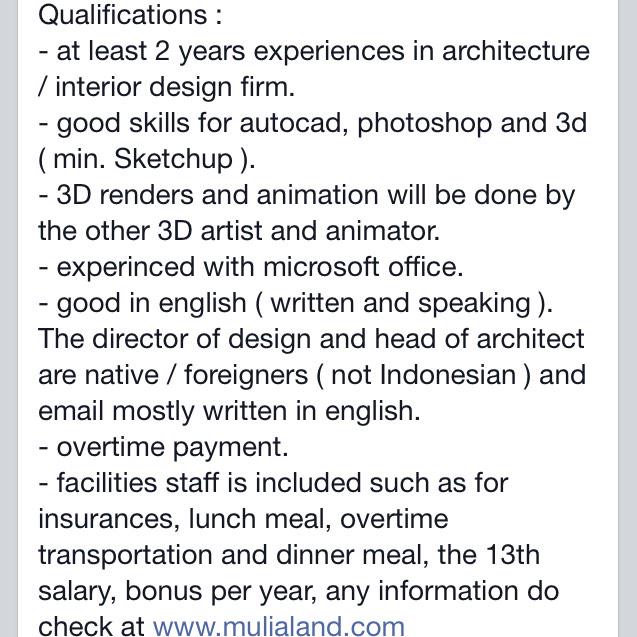 Qualifications :
- at least 2 years experiences in architecture / interior design firm.
- good skills for autocad, photoshop and 3d ( min. Sketchup ).
- 3D renders and animation will be done by the other 3D artist and animator.
- experinced with microsoft office.
- good in english ( written and speaking ). The director of design and head of architect are native / foreigners ( not Indonesian ) and email mostly written in english.
- overtime payment.
- facilities staff is included such as for insurances, lunch meal, overtime transportation and dinner meal, the 13th salary, bonus per year, any information do check at www.mulialand.com